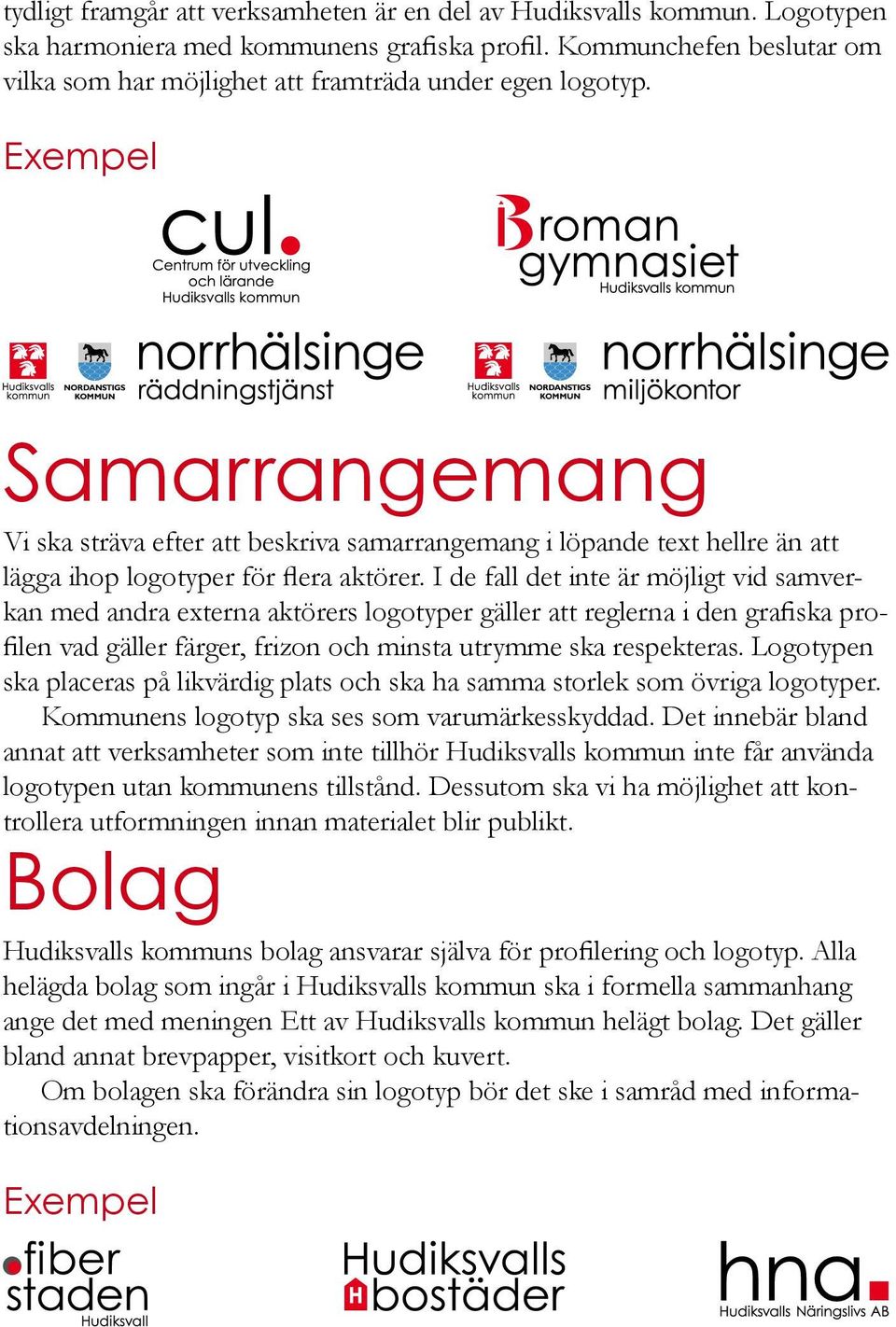 tydligt framgår att verksamheten är en del av Hudiksvalls kommun. Logotypen ska harmoniera med kommunens grafiska profil. Kommunchefen beslutar om vilka som har möjlighet att framträda under egen logotyp.

Exempel

cul.
Centrum för utveckling och lärande
Hudiksvalls kommun

Broman gymnasiet
Hudiksvalls kommun

Hudiksvalls kommun
NORDANSTIGS KOMMUN
norrhälsinge
räddningstjänst

Hudiksvalls kommun
NORDANSTIGS KOMMUN
norrhälsinge
miljökontor

Samarrangemang

Vi ska sträva efter att beskriva samarrangemang i löpande text hellre än att lägga ihop logotyper för flera aktörer. I de fall det inte är möjligt vid samverkan med andra externa aktörers logotyper gäller att reglerna i den grafiska profilen vad gäller färger, frizon och minsta utrymme ska respekteras. Logotypen ska placeras på likvärdig plats och ska ha samma storlek som övriga logotyper.

Kommunens logotyp ska ses som varumärkesskyddad. Det innebär bland annat att verksamheter som inte tillhör Hudiksvalls kommun inte får använda logotypen utan kommunens tillstånd. Dessutom ska vi ha möjlighet att kontrollera utformningen innan materialet blir publikt.

Bolag

Hudiksvalls kommuns bolag ansvarar själva för profilering och logotyp. Alla helägda bolag som ingår i Hudiksvalls kommun ska i formella sammanhang ange det med meningen Ett av Hudiksvalls kommun helägt bolag. Det gäller bland annat brevpapper, visitkort och kuvert.

Om bolagen ska förändra sin logotyp bör det ske i samråd med informationsavdelningen.

Exempel

fiber staden
Hudiksvall

Hudiksvalls bostäder

hna
Hudiksvalls Näringslivs AB